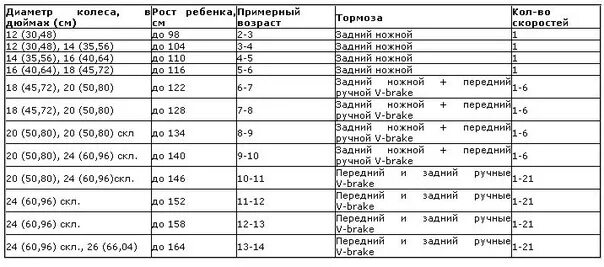 | Диаметр колеса, в дюймах (см) | Рост ребенка, см | Примерный возраст | Тормоза | Кол-во скоростей |
|---|---|---|---|---|
| 12 (30,48) | до 98 | 2-3 | Задний ножной | 1 |
| 12 (30,48), 14 (35,56) | до 104 | 3-4 | Задний ножной | 1 |
| 14 (35,56), 16 (40,64) | до 110 | 4-5 | Задний ножной | 1 |
| 16 (40,64), 18 (45,72) | до 116 | 5-6 | Задний ножной | 1 |
| 18 (45,72), 20 (50,80) | до 122 | 6-7 | Задний ножной + передний ручной V-brake | 1-6 |
| 18 (45,72), 20 (50,80) | до 128 | 7-8 | Задний ножной + передний ручной V-brake | 1-6 |
| 20 (50,80), 20 (50,80) скл | до 134 | 8-9 | Задний ножной + передний ручной V-brake | 1-6 |
| 20 (50,80), 24 (60,96) скл. | до 140 | 9-10 | Задний ножной + передний ручной V-brake | 1-6 |
| 20 (50,80), 24 (60,96)скл. | до 146 | 10-11 | Передний и задний ручные V-brake | 1-21 |
| 24 (60,96) скл. | до 152 | 11-12 | Передний и задний ручные V-brake | 1-21 |
| 24 (60,96) скл. | до 158 | 12-13 | Передний и задний ручные V-brake | 1-21 |
| 24 (60,96) скл., 26 (66,04) | до 164 | 13-14 | Передний и задний ручные V-brake | 1-21 |